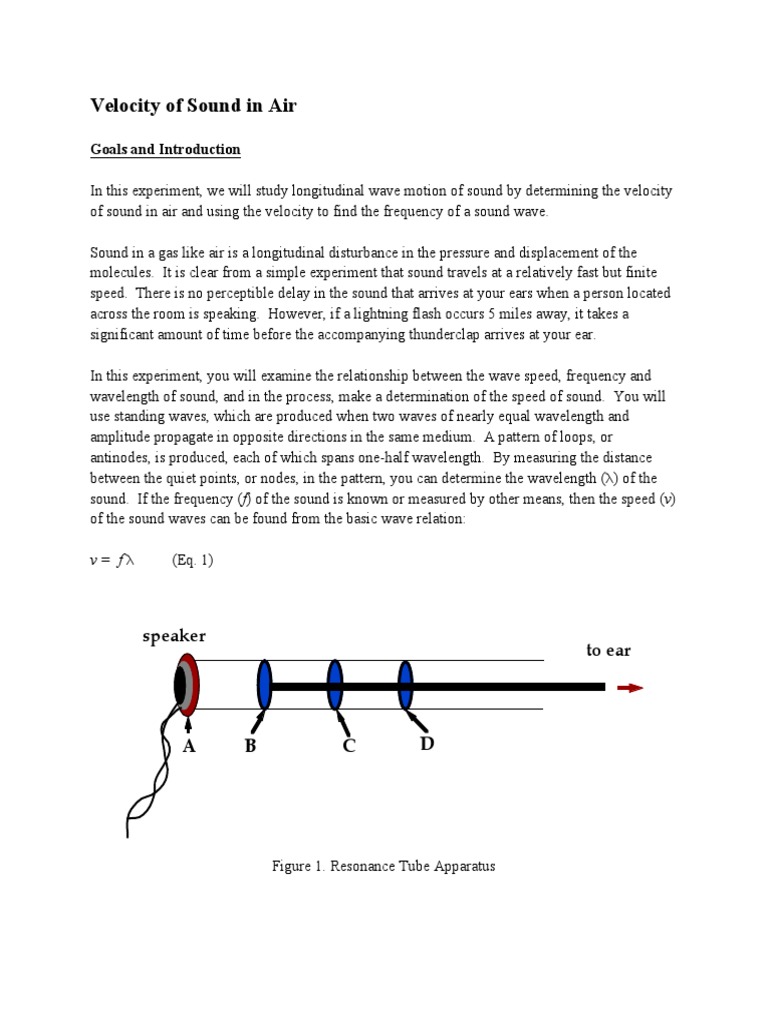 Velocity of Sound in Air

Goals and Introduction

In this experiment, we will study longitudinal wave motion of sound by determining the velocity of sound in air and using the velocity to find the frequency of a sound wave.

Sound in a gas like air is a longitudinal disturbance in the pressure and displacement of the molecules. It is clear from a simple experiment that sound travels at a relatively fast but finite speed. There is no perceptible delay in the sound that arrives at your ears when a person located across the room is speaking. However, if a lightning flash occurs 5 miles away, it takes a significant amount of time before the accompanying thunderclap arrives at your ear.

In this experiment, you will examine the relationship between the wave speed, frequency and wavelength of sound, and in the process, make a determination of the speed of sound. You will use standing waves, which are produced when two waves of nearly equal wavelength and amplitude propagate in opposite directions in the same medium. A pattern of loops, or antinodes, is produced, each of which spans one-half wavelength. By measuring the distance between the quiet points, or nodes, in the pattern, you can determine the wavelength ($\lambda$) of the sound. If the frequency ($f$) of the sound is known or measured by other means, then the speed ($v$) of the sound waves can be found from the basic wave relation:

$v = f\lambda$ (Eq. 1)

speaker

to ear

A B C D

Figure 1. Resonance Tube Apparatus